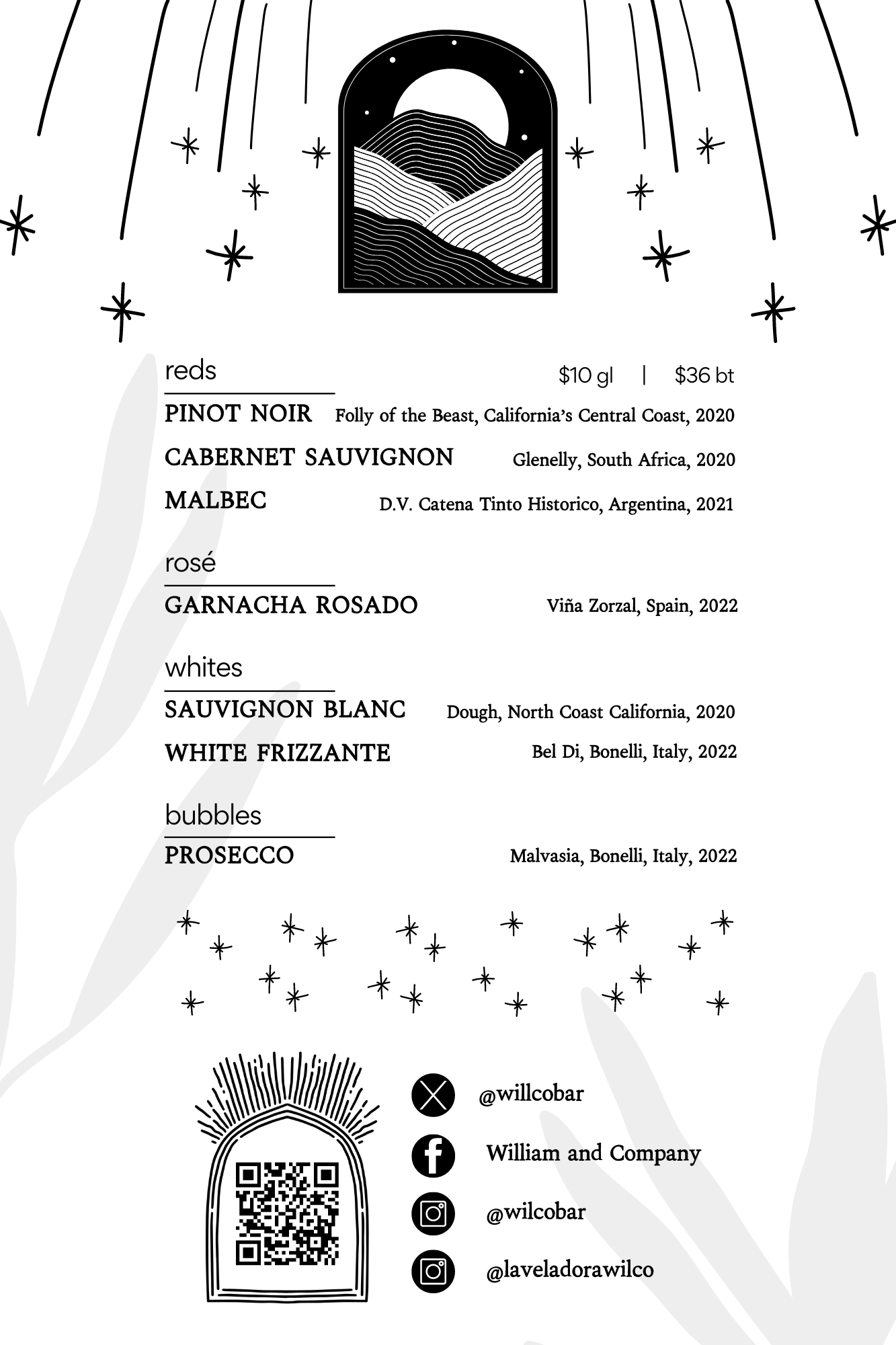 reds

$10 gl | $36 bt

PINOT NOIR Folly of the Beast, California's Central Coast, 2020

CABERNET SAUVIGNON Glenelly, South Africa, 2020

MALBEC D.V. Catena Tinto Historico, Argentina, 2021

rosé

GARNACHA ROSADO Viña Zorzal, Spain, 2022

whites

SAUVIGNON BLANC Dough, North Coast California, 2020

WHITE FRIZZANTE Bel Di, Bonelli, Italy, 2022

bubbles

PROSECCO Malvasia, Bonelli, Italy, 2022

@willcobar

William and Company

@wilcobar

@laveladorawilco